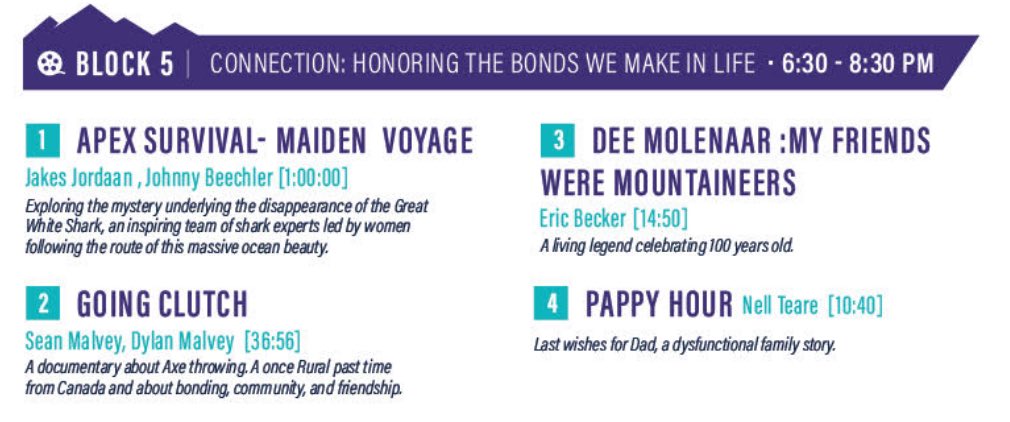 BLOCK 5 | CONNECTION: HONORING THE BONDS WE MAKE IN LIFE · 6:30 - 8:30 PM

1 APEX SURVIVAL- MAIDEN VOYAGE

Jakes Jordaan , Johnny Beechler [1:00:00]

Exploring the mystery underlying the disappearance of the Great White Shark, an inspiring team of shark experts led by women following the route of this massive ocean beauty.

2 GOING CLUTCH

Sean Malvey, Dylan Malvey [36:56]

A documentary about Axe throwing. A once Rural past time from Canada and about bonding, community, and friendship.

3 DEE MOLENAAR :MY FRIENDS WERE MOUNTAINEERS

Eric Becker [14:50]

A living legend celebrating 100 years old.

4 PAPPY HOUR Nell Teare [10:40]

Last wishes for Dad, a dysfunctional family story.